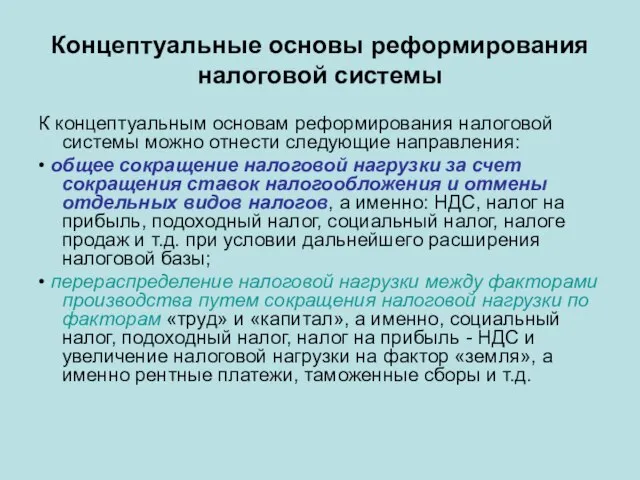 Концептуальные основы реформирования налоговой системы

К концептуальным основам реформирования налоговой системы можно отнести следующие направления:

• общее сокращение налоговой нагрузки за счет сокращения ставок налогообложения и отмены отдельных видов налогов, а именно: НДС, налог на прибыль, подоходный налог, социальный налог, налоге продаж и т.д. при условии дальнейшего расширения налоговой базы;

• перераспределение налоговой нагрузки между факторами производства путем сокращения налоговой нагрузки по факторам «труд» и «капитал», а именно, социальный налог, подоходный налог, налог на прибыль - НДС и увеличение налоговой нагрузки на фактор «земля», а именно рентные платежи, таможенные сборы и т.д.